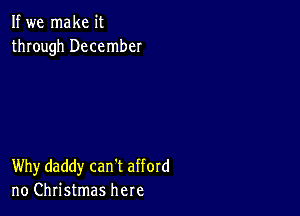 If we make it
through December

Why daddy can't afford
no Christmas here